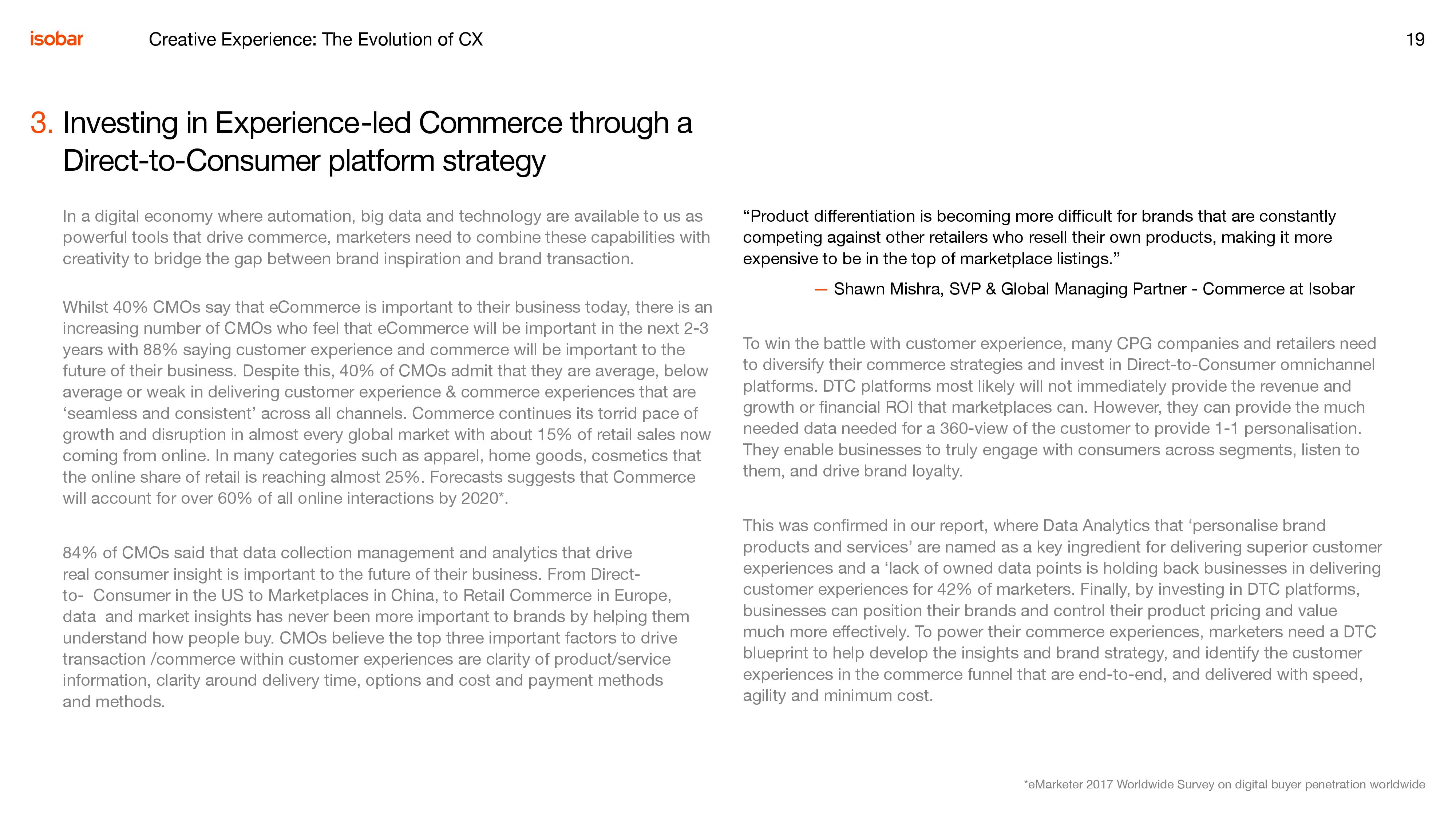 isobar Creative Experience: The Evolution of CX 19

3. Investing in Experience-led Commerce through a Direct-to-Consumer platform strategy

In a digital economy where automation, big data and technology are available to us as powerful tools that drive commerce, marketers need to combine these capabilities with creativity to bridge the gap between brand inspiration and brand transaction.

Whilst 40% CMOs say that eCommerce is important to their business today, there is an increasing number of CMOs who feel that eCommerce will be important in the next 2-3 years with 88% saying customer experience and commerce will be important to the future of their business. Despite this, 40% of CMOs admit that they are average, below average or weak in delivering customer experience & commerce experiences that are ‘seamless and consistent’ across all channels. Commerce continues its torrid pace of growth and disruption in almost every global market with about 15% of retail sales now coming from online. In many categories such as apparel, home goods, cosmetics that the online share of retail is reaching almost 25%. Forecasts suggests that Commerce will account for over 60% of all online interactions by 2020*.

84% of CMOs said that data collection management and analytics that drive real consumer insight is important to the future of their business. From Direct-to- Consumer in the US to Marketplaces in China, to Retail Commerce in Europe, data and market insights has never been more important to brands by helping them understand how people buy. CMOs believe the top three important factors to drive transaction /commerce within customer experiences are clarity of product/service information, clarity around delivery time, options and cost and payment methods and methods.

“Product differentiation is becoming more difficult for brands that are constantly competing against other retailers who resell their own products, making it more expensive to be in the top of marketplace listings.”

— Shawn Mishra, SVP & Global Managing Partner - Commerce at Isobar

To win the battle with customer experience, many CPG companies and retailers need to diversify their commerce strategies and invest in Direct-to-Consumer omnichannel platforms. DTC platforms most likely will not immediately provide the revenue and growth or financial ROI that marketplaces can. However, they can provide the much needed data needed for a 360-view of the customer to provide 1-1 personalisation. They enable businesses to truly engage with consumers across segments, listen to them, and drive brand loyalty.

This was confirmed in our report, where Data Analytics that ‘personalise brand products and services’ are named as a key ingredient for delivering superior customer experiences and a ‘lack of owned data points is holding back businesses in delivering customer experiences for 42% of marketers. Finally, by investing in DTC platforms, businesses can position their brands and control their product pricing and value much more effectively. To power their commerce experiences, marketers need a DTC blueprint to help develop the insights and brand strategy, and identify the customer experiences in the commerce funnel that are end-to-end, and delivered with speed, agility and minimum cost.

*eMarketer 2017 Worldwide Survey on digital buyer penetration worldwide